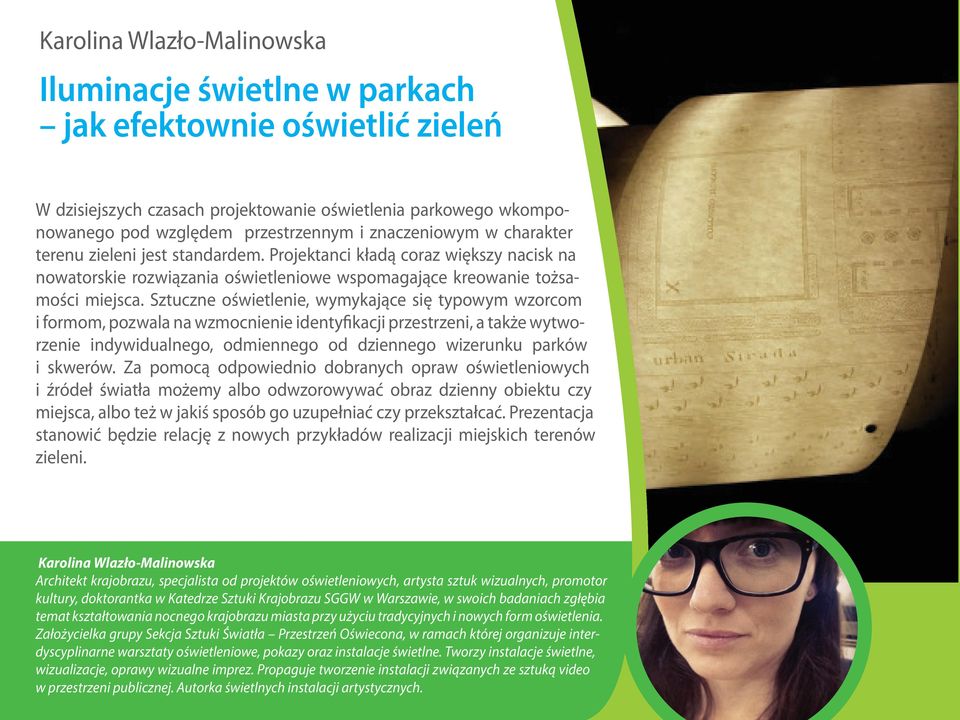 Karolina Wlazło-Malinowska

Iluminacje świetlne w parkach – jak efektownie oświetlić zieleń

W dzisiejszych czasach projektowanie oświetlenia parkowego wkomponowanego pod względem przestrzennym i znaczeniowym w charakter terenu zieleni jest standardem. Projektanci kładą coraz większy nacisk na nowatorskie rozwiązania oświetleniowe wspomagające kreowanie tożsamości miejsca. Sztuczne oświetlenie, wymykające się typowym wzorcom i formom, pozwala na wzmocnienie identyfikacji przestrzeni, a także wytworzenie indywidualnego, odmiennego od dziennego wizerunku parków i skwerów. Za pomocą odpowiednio dobranych opraw oświetleniowych i źródeł światła możemy albo odwzorowywać obraz dzienny obiektu czy miejsca, albo też w jakiś sposób go uzupełniać czy przekształcać. Prezentacja stanowić będzie relację z nowych przykładów realizacji miejskich terenów zieleni.

urban Strada

Karolina Wlazło-Malinowska
Architekt krajobrazu, specjalista od projektów oświetleniowych, artysta sztuk wizualnych, promotor kultury, doktorantka w Katedrze Sztuki Krajobrazu SGGW w Warszawie, w swoich badaniach zgłębia temat kształtowania nocnego krajobrazu miasta przy użyciu tradycyjnych i nowych form oświetlenia. Założycielka grupy Sekcja Sztuki Światła – Przestrzeń Oświecona, w ramach której organizuje interdyscyplinarne warsztaty oświetleniowe, pokazy oraz instalacje świetlne. Tworzy instalacje świetlne, wizualizacje, oprawy wizualne imprez. Propaguje tworzenie instalacji związanych ze sztuką video w przestrzeni publicznej. Autorka świetlnych instalacji artystycznych.